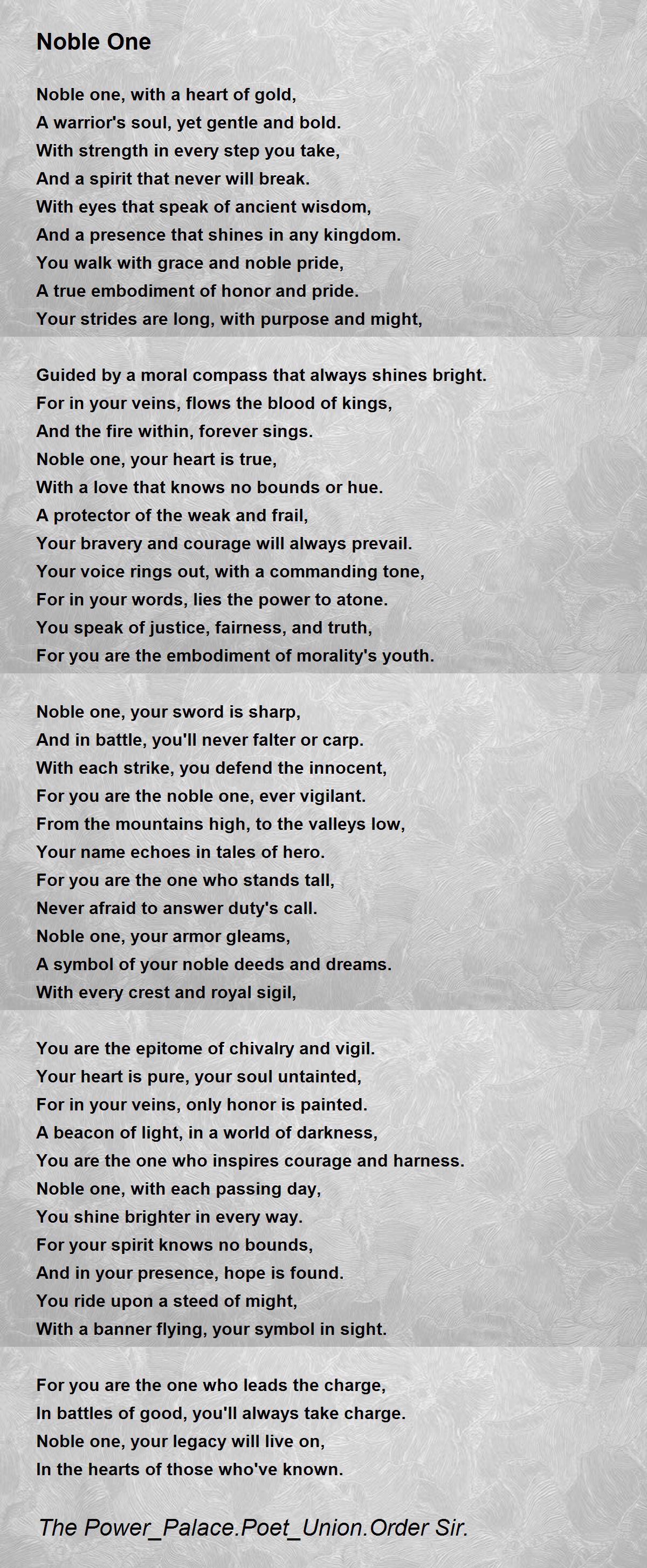 Noble One

Noble one, with a heart of gold,
A warrior's soul, yet gentle and bold.
With strength in every step you take,
And a spirit that never will break.
With eyes that speak of ancient wisdom,
And a presence that shines in any kingdom.
You walk with grace and noble pride,
A true embodiment of honor and pride.
Your strides are long, with purpose and might,

Guided by a moral compass that always shines bright.
For in your veins, flows the blood of kings,
And the fire within, forever sings.
Noble one, your heart is true,
With a love that knows no bounds or hue.
A protector of the weak and frail,
Your bravery and courage will always prevail.
Your voice rings out, with a commanding tone,
For in your words, lies the power to atone.
You speak of justice, fairness, and truth,
For you are the embodiment of morality's youth.

Noble one, your sword is sharp,
And in battle, you'll never falter or carp.
With each strike, you defend the innocent,
For you are the noble one, ever vigilant.
From the mountains high, to the valleys low,
Your name echoes in tales of hero.
For you are the one who stands tall,
Never afraid to answer duty's call.
Noble one, your armor gleams,
A symbol of your noble deeds and dreams.
With every crest and royal sigil,

You are the epitome of chivalry and vigil.
Your heart is pure, your soul untainted,
For in your veins, only honor is painted.
A beacon of light, in a world of darkness,
You are the one who inspires courage and harness.
Noble one, with each passing day,
You shine brighter in every way.
For your spirit knows no bounds,
And in your presence, hope is found.
You ride upon a steed of might,
With a banner flying, your symbol in sight.

For you are the one who leads the charge,
In battles of good, you'll always take charge.
Noble one, your legacy will live on,
In the hearts of those who've known.

The Power_Palace.Poet_Union.Order Sir.